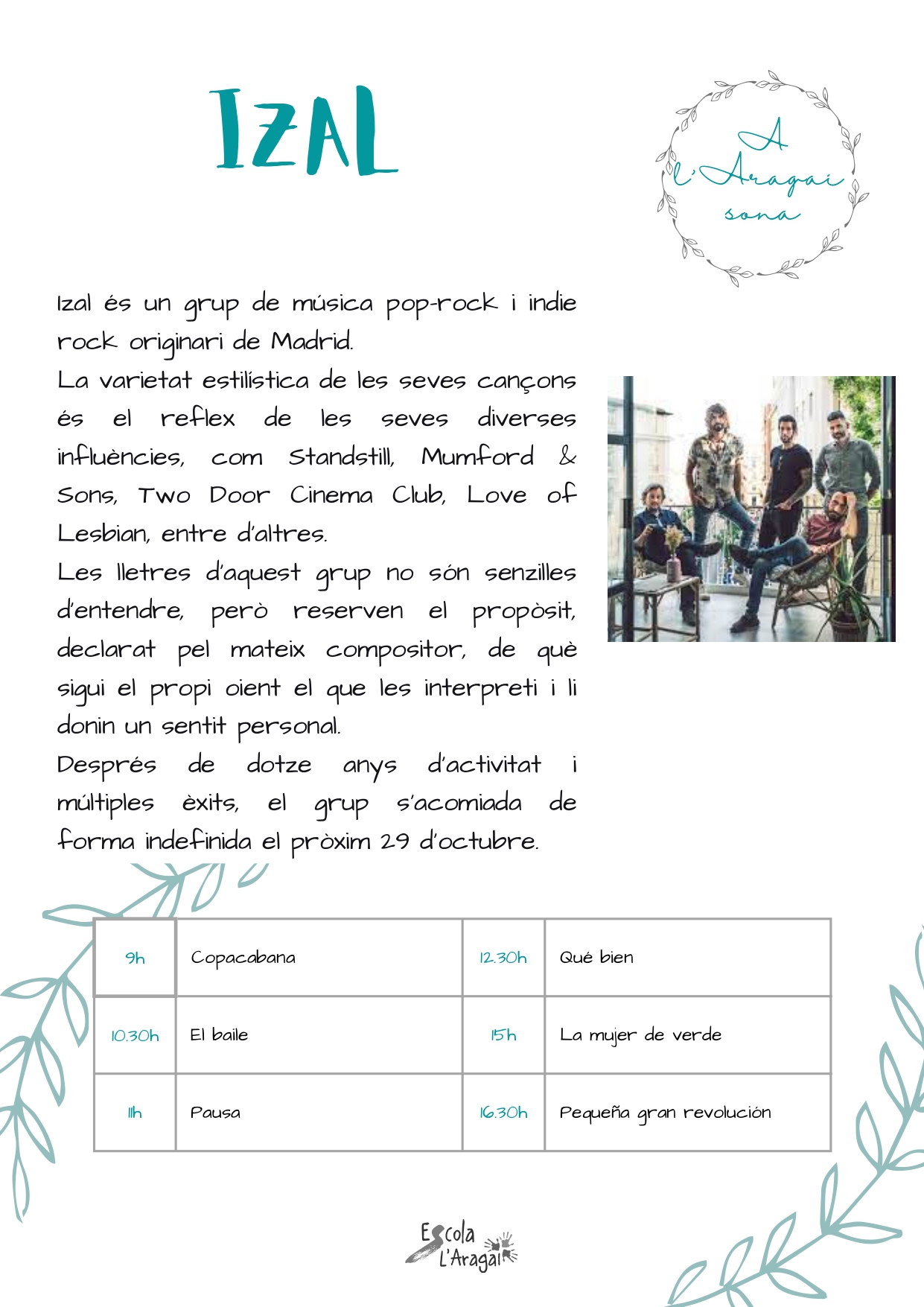 IZAL

A l'Aragai sona

Izal és un grup de música pop-rock i indie rock originari de Madrid.
La varietat estilística de les seves cançons és el reflex de les seves diverses influències, com Standstill, Mumford & Sons, Two Door Cinema Club, Love of Lesbian, entre d'altres.
Les lletres d'aquest grup no són senzilles d'entendre, però reserven el propòsit, declarat pel mateix compositor, de què sigui el propi oient el que les interpreti i li donin un sentit personal.
Després de dotze anys d'activitat i múltiples èxits, el grup s'acomiada de forma indefinida el pròxim 29 d'octubre.

| 9h | Copacabana | 12.30h | Qué bien |
|---|---|---|---|
| 10.30h | El baile | 15h | La mujer de verde |
| 11h | Pausa | 16.30h | Pequeña gran revolución |

Escola L'Aragai